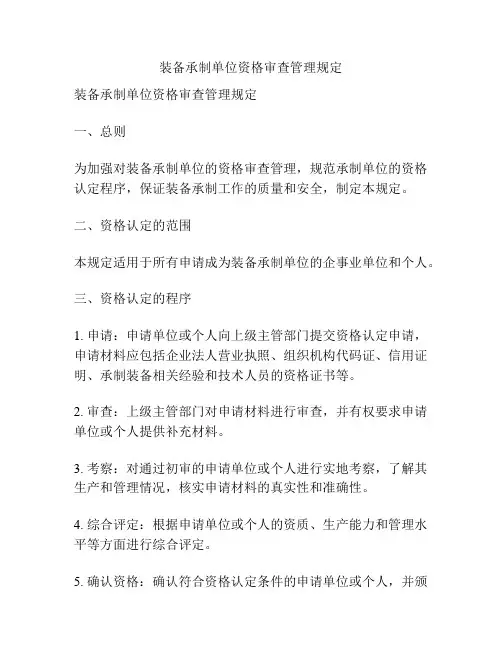 装备承制单位资格审查管理规定

装备承制单位资格审查管理规定

一、总则

为加强对装备承制单位的资格审查管理，规范承制单位的资格认定程序，保证装备承制工作的质量和安全，制定本规定。

二、资格认定的范围

本规定适用于所有申请成为装备承制单位的企事业单位和个人。

三、资格认定的程序

1. 申请：申请单位或个人向上级主管部门提交资格认定申请，申请材料应包括企业法人营业执照、组织机构代码证、信用证明、承制装备相关经验和技术人员的资格证书等。

2. 审查：上级主管部门对申请材料进行审查，并有权要求申请单位或个人提供补充材料。

3. 考察：对通过初审的申请单位或个人进行实地考察，了解其生产和管理情况，核实申请材料的真实性和准确性。

4. 综合评定：根据申请单位或个人的资质、生产能力和管理水平等方面进行综合评定。

5. 确认资格：确认符合资格认定条件的申请单位或个人，并颁